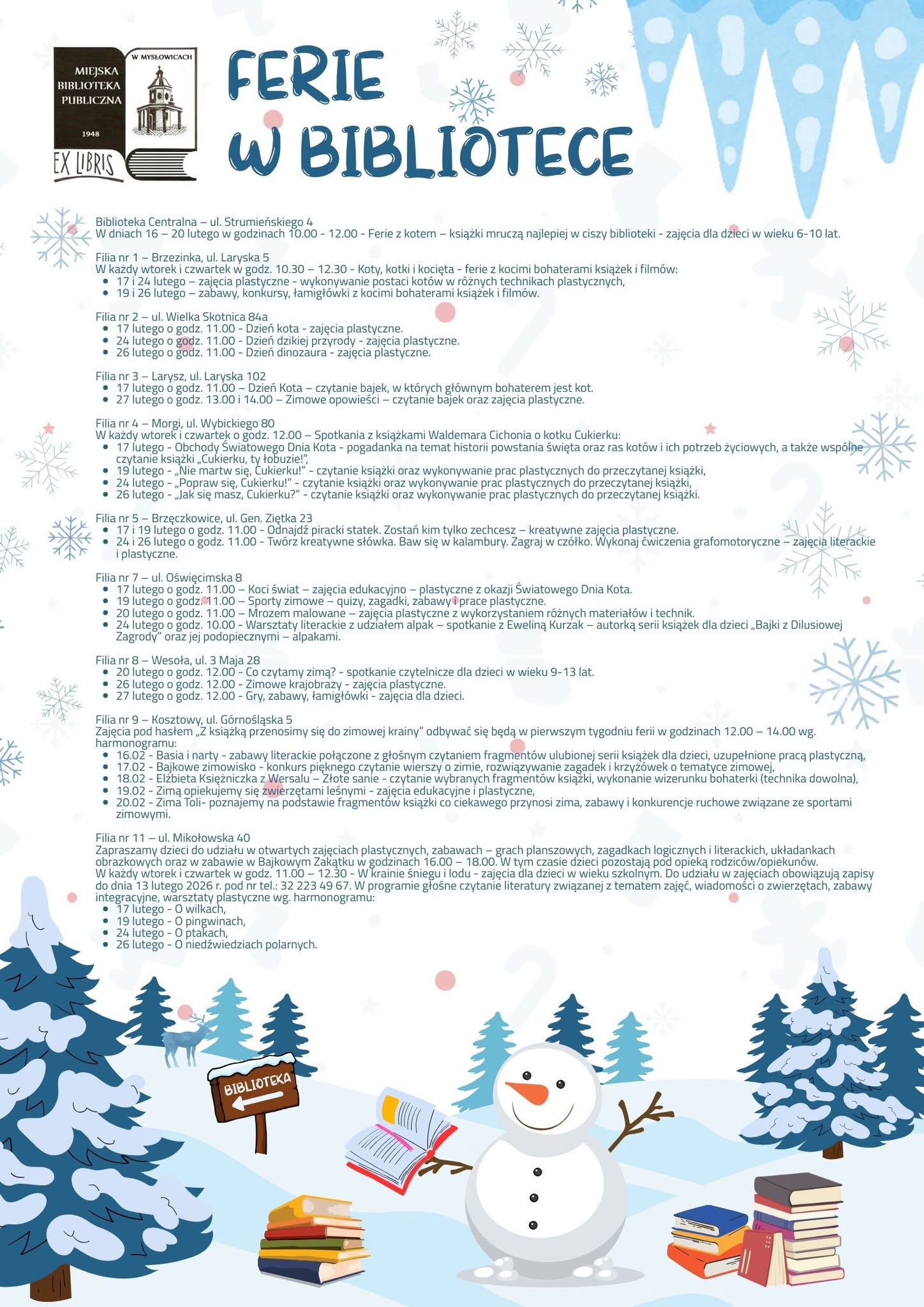 MIEJSKA BIBLIOTEKA PUBLICZNA
W MYSŁOWICACH
1948
EX LIBRIS

FERIE
W BIBLIOTECE

Biblioteka Centralna – ul. Strumieńskiego 4
W dniach 16 – 20 lutego w godzinach 10.00 - 12.00 - Ferie z kotem – książki mruczą najlepiej w ciszy biblioteki - zajęcia dla dzieci w wieku 6-10 lat.

Filia nr 1 – Brzezinka, ul. Laryska 5
W każdy wtorek i czwartek w godz. 10.30 – 12.30 - Koty, kotki i kocięta - ferie z kocimi bohaterami książek i filmów:
• 17 i 24 lutego – zajęcia plastyczne - wykonywanie postaci kotów w różnych technikach plastycznych,
• 19 i 26 lutego – zabawy, konkursy, łamigłówki z kocimi bohaterami książek i filmów.

Filia nr 2 – ul. Wielka Skotnica 84a
• 17 lutego o godz. 11.00 - Dzień kota - zajęcia plastyczne.
• 24 lutego o godz. 11.00 - Dzień dzikiej przyrody - zajęcia plastyczne.
• 26 lutego o godz. 11.00 - Dzień dinozaura - zajęcia plastyczne.

Filia nr 3 – Larysz, ul. Laryska 102
• 17 lutego o godz. 11.00 – Dzień Kota – czytanie bajek, w których głównym bohaterem jest kot.
• 27 lutego o godz. 13.00 i 14.00 – Zimowe opowieści – czytanie bajek oraz zajęcia plastyczne.

Filia nr 4 – Morgi, ul. Wybickiego 80
W każdy wtorek i czwartek o godz. 12.00 – Spotkania z książkami Waldemara Cichonia o kotku Cukierku:
• 17 lutego - Obchody Światowego Dnia Kota - pogadanka na temat historii powstania święta oraz ras kotów i ich potrzeb życiowych, a także wspólne czytanie książki „Cukierku, ty łobuzie!",
• 19 lutego - „Nie martw się, Cukierku!" - czytanie książki oraz wykonywanie prac plastycznych do przeczytanej książki,
• 24 lutego - „Popraw się, Cukierku!" - czytanie książki oraz wykonywanie prac plastycznych do przeczytanej książki,
• 26 lutego - „Jak się masz, Cukierku?" - czytanie książki oraz wykonywanie prac plastycznych do przeczytanej książki.

Filia nr 5 – Brzęczkowice, ul. Gen. Ziętka 23
• 17 i 19 lutego o godz. 11.00 - Odnajdź piracki statek. Zostań kim tylko zechcesz – kreatywne zajęcia plastyczne.
• 24 i 26 lutego o godz. 11.00 - Twórz kreatywne słówka. Baw się w kalambury. Zagraj w czółko. Wykonaj ćwiczenia grafomotoryczne – zajęcia literackie i plastyczne.

Filia nr 7 – ul. Oświęcimska 8
• 17 lutego o godz. 11.00 – Koci świat – zajęcia edukacyjno – plastyczne z okazji Światowego Dnia Kota.
• 19 lutego o godz. 11.00 – Sporty zimowe – quizy, zagadki, zabawy i prace plastyczne.
• 20 lutego o godz. 11.00 – Mrozem malowane – zajęcia plastyczne z wykorzystaniem różnych materiałów i technik.
• 24 lutego o godz. 10.00 - Warsztaty literackie z udziałem alpak – spotkanie z Eweliną Kurzak – autorką serii książek dla dzieci „Bajki z Dilusiowej Zagrody" oraz jej podopiecznymi – alpakami.

Filia nr 8 – Wesoła, ul. 3 Maja 28
• 20 lutego o godz. 12.00 - Co czytamy zimą? - spotkanie czytelnicze dla dzieci w wieku 9-13 lat.
• 26 lutego o godz. 12.00 - Zimowe krajobrazy - zajęcia plastyczne.
• 27 lutego o godz. 12.00 - Gry, zabawy, łamigłówki - zajęcia dla dzieci.

Filia nr 9 – Kosztowy, ul. Górnośląska 5
Zajęcia pod hasłem „Z książką przenosimy się do zimowej krainy" odbywać się będą w pierwszym tygodniu ferii w godzinach 12.00 – 14.00 wg. harmonogramu:
• 16.02 - Basia i narty - zabawy literackie połączone z głośnym czytaniem fragmentów ulubionej serii książek dla dzieci, uzupełnione pracą plastyczną,
• 17.02 - Bajkowe zimowisko - konkurs pięknego czytanie wierszy o zimie, rozwiązywanie zagadek i krzyżówek o tematyce zimowej,
• 18.02 - Elżbieta Księżniczka z Wersalu – Złote sanie - czytanie wybranych fragmentów książki, wykonanie wizerunku bohaterki (technika dowolna),
• 19.02 - Zimą opiekujemy się zwierzętami leśnymi - zajęcia edukacyjne i plastyczne,
• 20.02 - Zima Toli- poznajemy na podstawie fragmentów książki co ciekawego przynosi zima, zabawy i konkurencje ruchowe związane ze sportami zimowymi.

Filia nr 11 – ul. Mikołowska 40
Zapraszamy dzieci do udziału w otwartych zajęciach plastycznych, zabawach – grach planszowych, zagadkach logicznych i literackich, układankach obrazkowych oraz w zabawie w Bajkowym Zakątku w godzinach 16.00 – 18.00. W tym czasie dzieci pozostają pod opieką rodziców/opiekunów.
W każdy wtorek i czwartek w godz. 11.00 – 12.30 - W krainie śniegu i lodu - zajęcia dla dzieci w wieku szkolnym. Do udziału w zajęciach obowiązują zapisy do dnia 13 lutego 2026 r. pod nr tel.: 32 223 49 67. W programie głośne czytanie literatury związanej z tematem zajęć, wiadomości o zwierzętach, zabawy integracyjne, warsztaty plastyczne wg. harmonogramu:
• 17 lutego - O wilkach,
• 19 lutego - O pingwinach,
• 24 lutego - O ptakach,
• 26 lutego - O niedźwiedziach polarnych.

BIBLIOTEKA